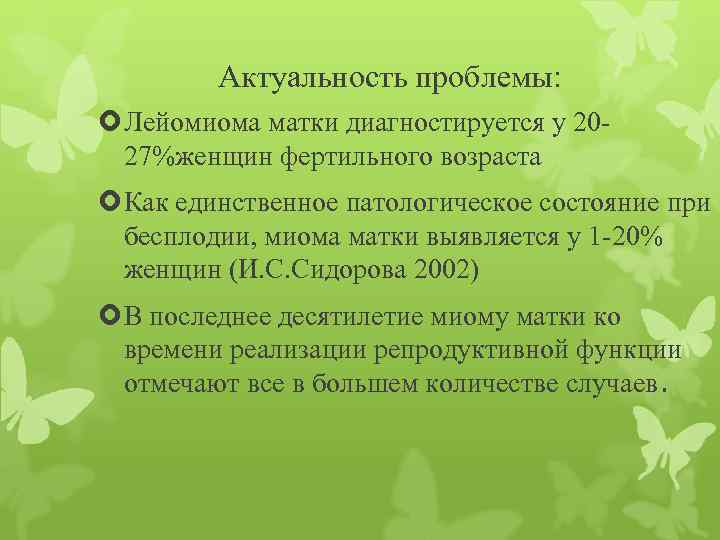 Актуальность проблемы:

• Лейомиома матки диагностируется у 20-27%женщин фертильного возраста

• Как единственное патологическое состояние при бесплодии, миома матки выявляется у 1-20% женщин (И.С.Сидорова 2002)

• В последнее десятилетие миому матки ко времени реализации репродуктивной функции отмечают все в большем количестве случаев.